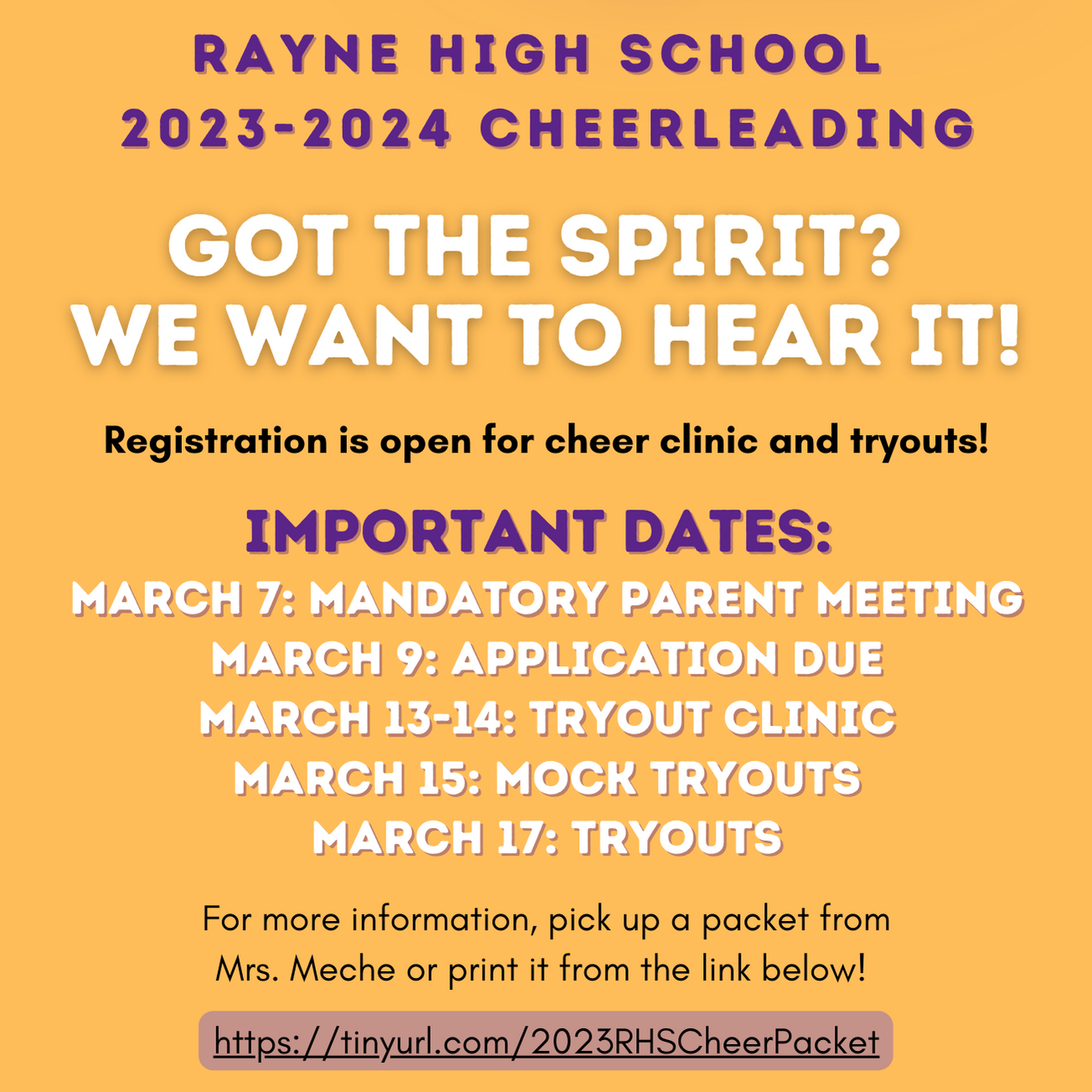 RAYNE HIGH SCHOOL
2023-2024 CHEERLEADING

GOT THE SPIRIT?
WE WANT TO HEAR IT!

Registration is open for cheer clinic and tryouts!

IMPORTANT DATES:
MARCH 7: MANDATORY PARENT MEETING
MARCH 9: APPLICATION DUE
MARCH 13-14: TRYOUT CLINIC
MARCH 15: MOCK TRYOUTS
MARCH 17: TRYOUTS

For more information, pick up a packet from Mrs. Meche or print it from the link below!

https://tinyurl.com/2023RHSCheerPacket